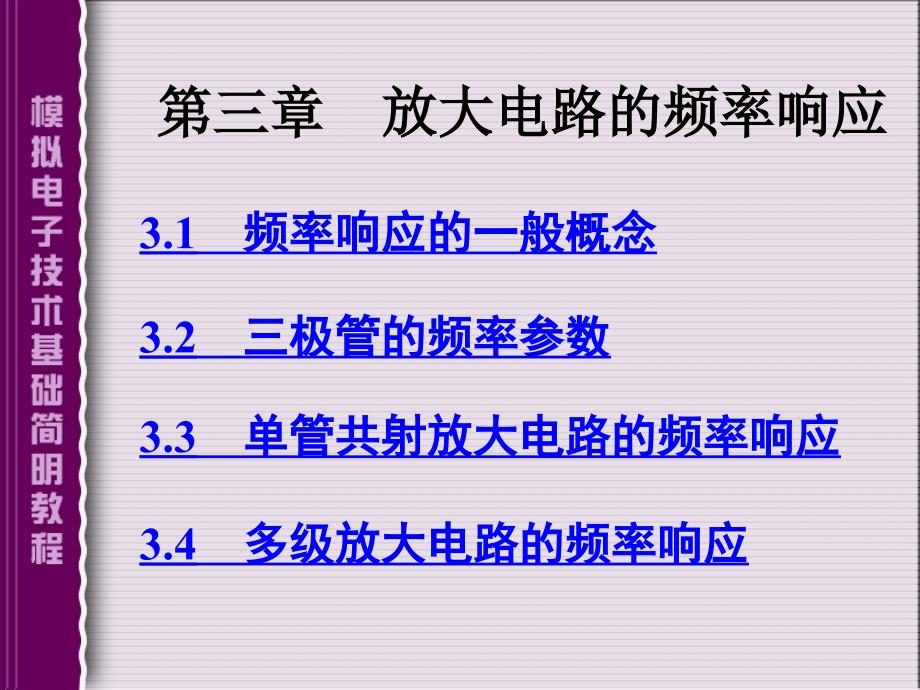 模拟电子技术基础简明教程

第三章　放大电路的频率响应

3.1　频率响应的一般概念

3.2　三极管的频率参数

3.3　单管共射放大电路的频率响应

3.4　多级放大电路的频率响应